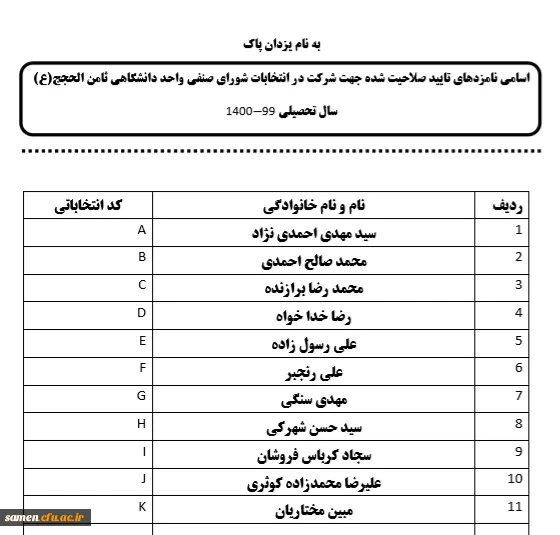 به نام یزدان پاک

اسامی نامزدهای تایید صلاحیت شده جهت شرکت در انتخابات شورای صنفی واحد دانشگاهی ثامن الحجج(ع)

سال تحصیلی 99–1400

| ردیف | نام و نام خانوادگی | کد انتخاباتی |
|---|---|---|
| 1 | سید مهدی احمدی نژاد | A |
| 2 | محمد صالح احمدی | B |
| 3 | محمد رضا برازنده | C |
| 4 | رضا خدا خواه | D |
| 5 | علی رسول زاده | E |
| 6 | علی رنجبر | F |
| 7 | مهدی سنگی | G |
| 8 | سید حسن شهرکی | H |
| 9 | سجاد کرباس فروشان | I |
| 10 | علیرضا محمدزاده کوثری | J |
| 11 | مبین مختاریان | K |

samen.cfu.ac.ir